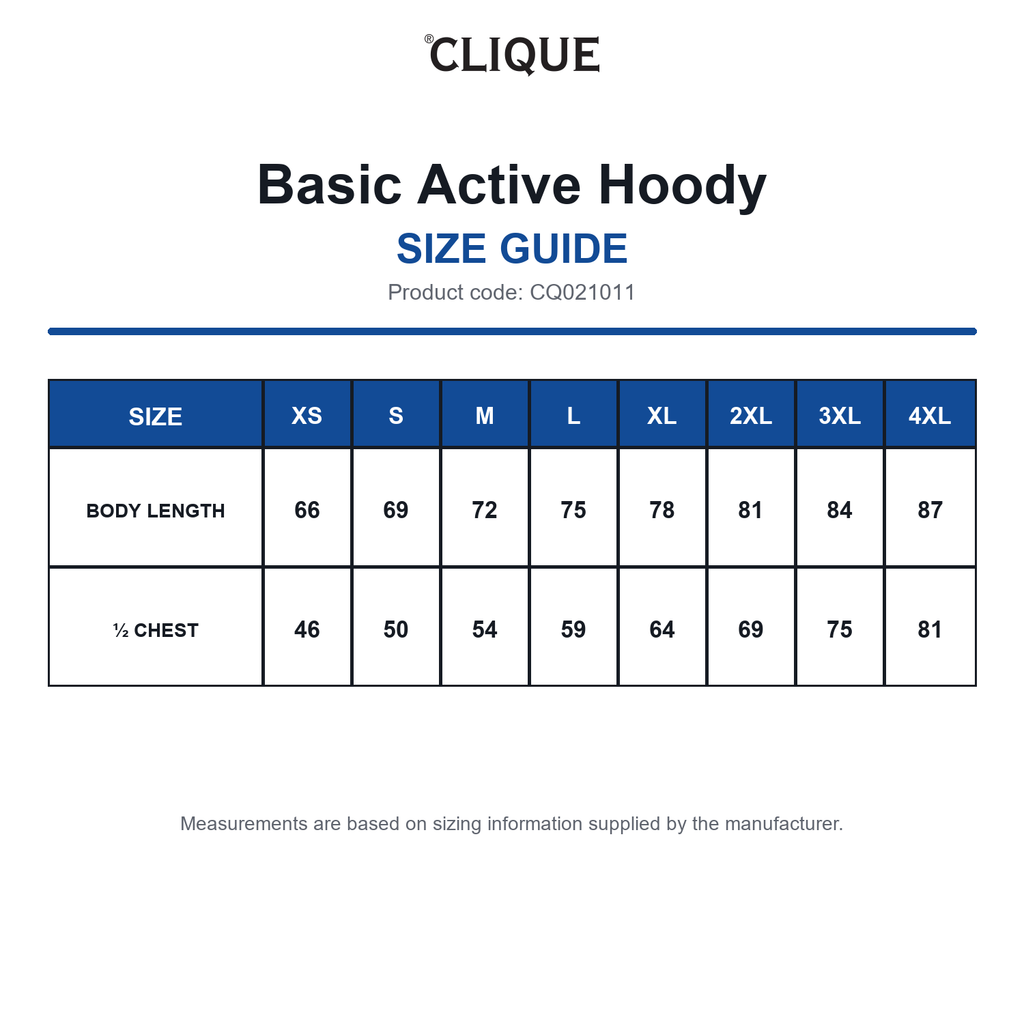 ®CLIQUE

Basic Active Hoody

SIZE GUIDE

Product code: CQ021011

| SIZE | XS | S | M | L | XL | 2XL | 3XL | 4XL |
|---|---|---|---|---|---|---|---|---|
| BODY LENGTH | 66 | 69 | 72 | 75 | 78 | 81 | 84 | 87 |
| ½ CHEST | 46 | 50 | 54 | 59 | 64 | 69 | 75 | 81 |

Measurements are based on sizing information supplied by the manufacturer.